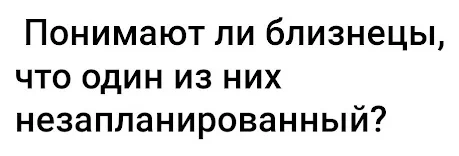 Понимают ли близнецы, что один из них незапланированный?